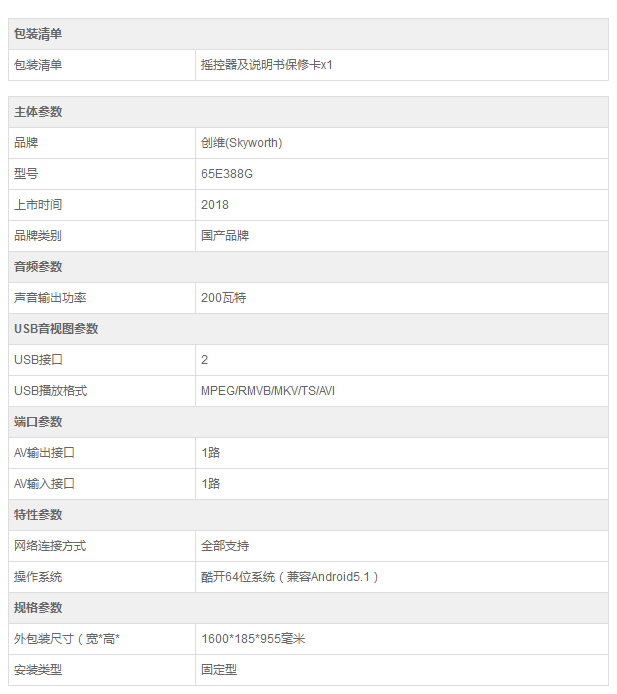 | 包装清单 | |
|---|---|
| 包装清单 | 摇控器及说明书保修卡x1 |

| 主体参数 | |
|---|---|
| 品牌 | 创维(Skyworth) |
| 型号 | 65E388G |
| 上市时间 | 2018 |
| 品牌类别 | 国产品牌 |
| 音频参数 | |
| 声音输出功率 | 200瓦特 |
| USB音视图参数 | |
| USB接口 | 2 |
| USB播放格式 | MPEG/RMVB/MKV/TS/AVI |
| 端口参数 | |
| AV输出接口 | 1路 |
| AV输入接口 | 1路 |
| 特性参数 | |
| 网络连接方式 | 全部支持 |
| 操作系统 | 酷开64位系统（兼容Android5.1） |
| 规格参数 | |
| 外包装尺寸（宽*高* | 1600*185*955毫米 |
| 安装类型 | 固定型 |